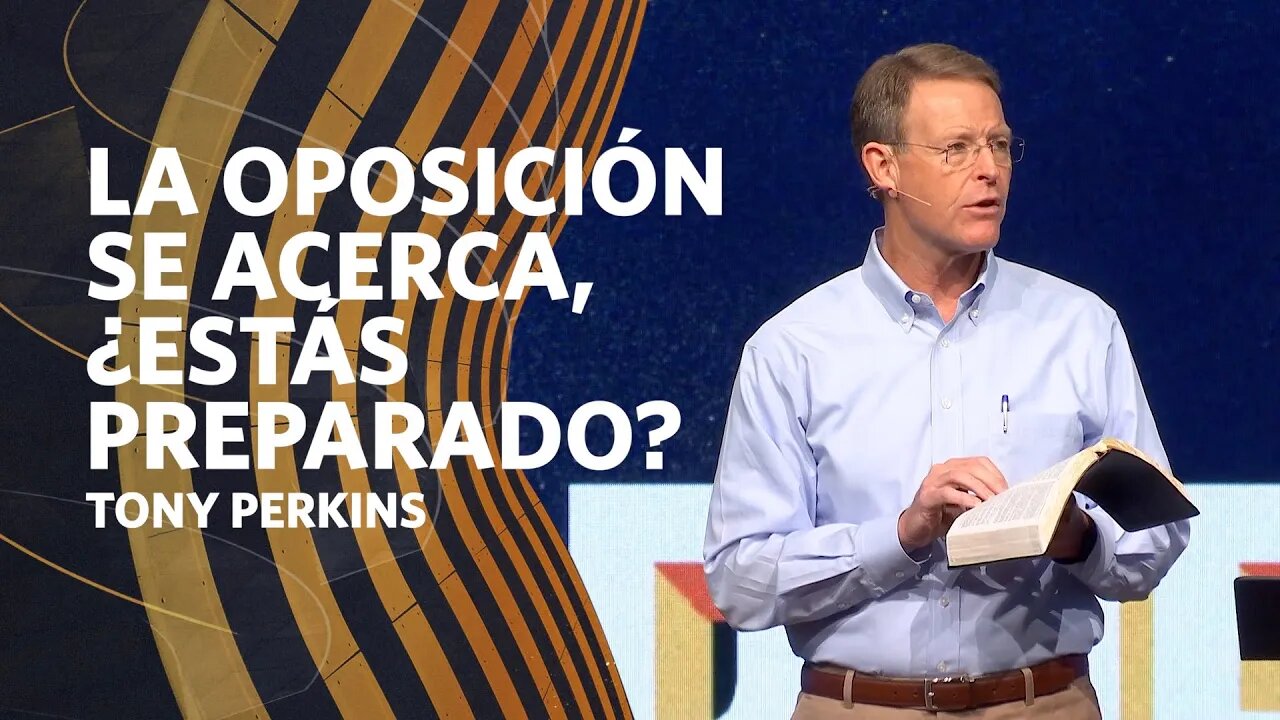 LA OPOSICIÓN SE ACERCA, ¿ESTÁS PREPARADO?
TONY PERKINS